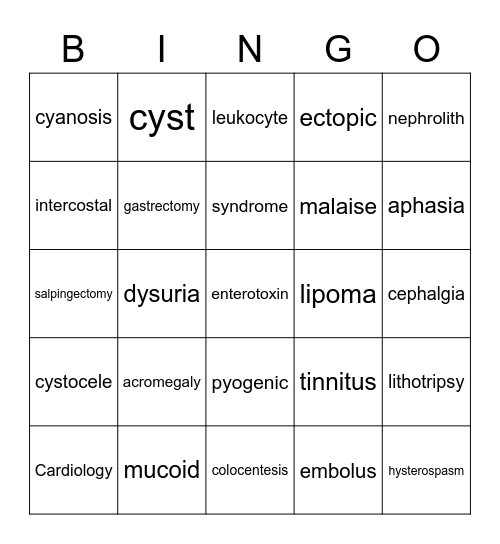 | B | I | N | G | O |
|---|---|---|---|---|
| cyanosis | cyst | leukocyte | ectopic | nephrolith |
| intercostal | gastrectomy | syndrome | malaise | aphasia |
| salpingectomy | dysuria | enterotoxin | lipoma | cephalgia |
| cystocele | acromegaly | pyogenic | tinnitus | lithotripsy |
| Cardiology | mucoid | colocentesis | embolus | hysterospasm |